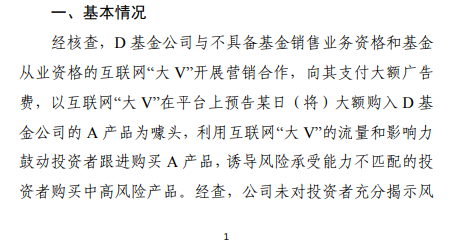 一、基本情况

经核查，D 基金公司与不具备基金销售业务资格和基金从业资格的互联网“大 V”开展营销合作，向其支付大额广告费，以互联网“大 V”在平台上预告某日（将）大额购入 D 基金公司的 A 产品为噱头，利用互联网“大 V”的流量和影响力鼓动投资者跟进购买 A 产品，诱导风险承受能力不匹配的投资者购买中高风险产品。经查，公司未对投资者充分揭示风

1